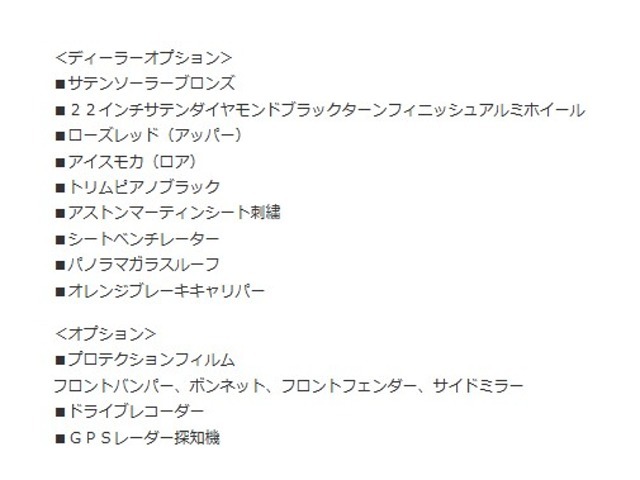 <ディーラーオプション>
■サテンソーラーブロンズ
■２２インチサテンダイヤモンドブラックターンフィニッシュアルミホイール
■ローズレッド（アッパー）
■アイスモカ（ロア）
■トリムピアノブラック
■アストンマーティンシート刺繍
■シートベンチレーター
■パノラマガラスルーフ
■オレンジブレーキキャリパー

<オプション>
■プロテクションフィルム
フロントバンパー、ボンネット、フロントフェンダー、サイドミラー
■ドライブレコーダー
■ＧＰＳレーダー探知機